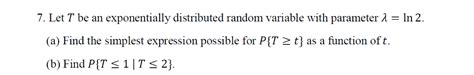 7. Let $T$ be an exponentially distributed random variable with parameter $\lambda = \ln 2$.

(a) Find the simplest expression possible for $P\{T \geq t\}$ as a function of $t$.

(b) Find $P\{T \leq 1 \mid T \leq 2\}$.